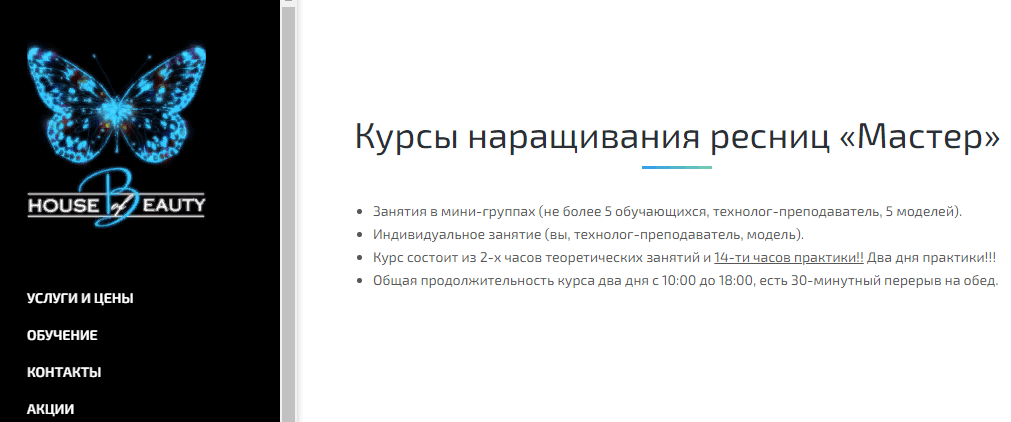 HOUSE of BEAUTY

УСЛУГИ И ЦЕНЫ

ОБУЧЕНИЕ

КОНТАКТЫ

АКЦИИ

Курсы наращивания ресниц «Мастер»

- Занятия в мини-группах (не более 5 обучающихся, технолог-преподаватель, 5 моделей).
- Индивидуальное занятие (вы, технолог-преподаватель, модель).
- Курс состоит из 2-х часов теоретических занятий и 14-ти часов практики!! Два дня практики!!!
- Общая продолжительность курса два дня с 10:00 до 18:00, есть 30-минутный перерыв на обед.